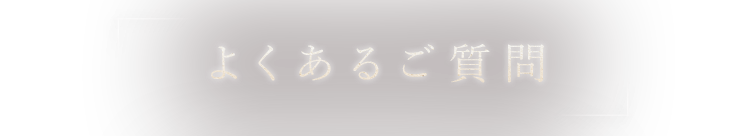 よくあるご質問